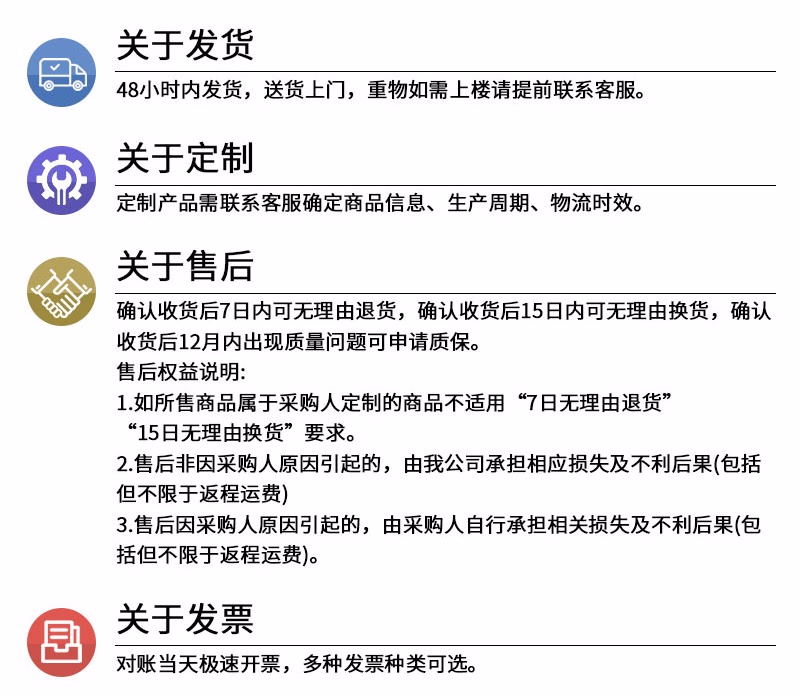 关于发货

48小时内发货，送货上门，重物如需上楼请提前联系客服。

关于定制

定制产品需联系客服确定商品信息、生产周期、物流时效。

关于售后

确认收货后7日内可无理由退货，确认收货后15日内可无理由换货，确认收货后12月内出现质量问题可申请质保。

售后权益说明:

1.如所售商品属于采购人定制的商品不适用“7日无理由退货”“15日无理由换货”要求。

2.售后非因采购人原因引起的，由我公司承担相应损失及不利后果(包括但不限于返程运费)

3.售后因采购人原因引起的，由采购人自行承担相关损失及不利后果(包括但不限于返程运费)。

关于发票

对账当天极速开票，多种发票种类可选。